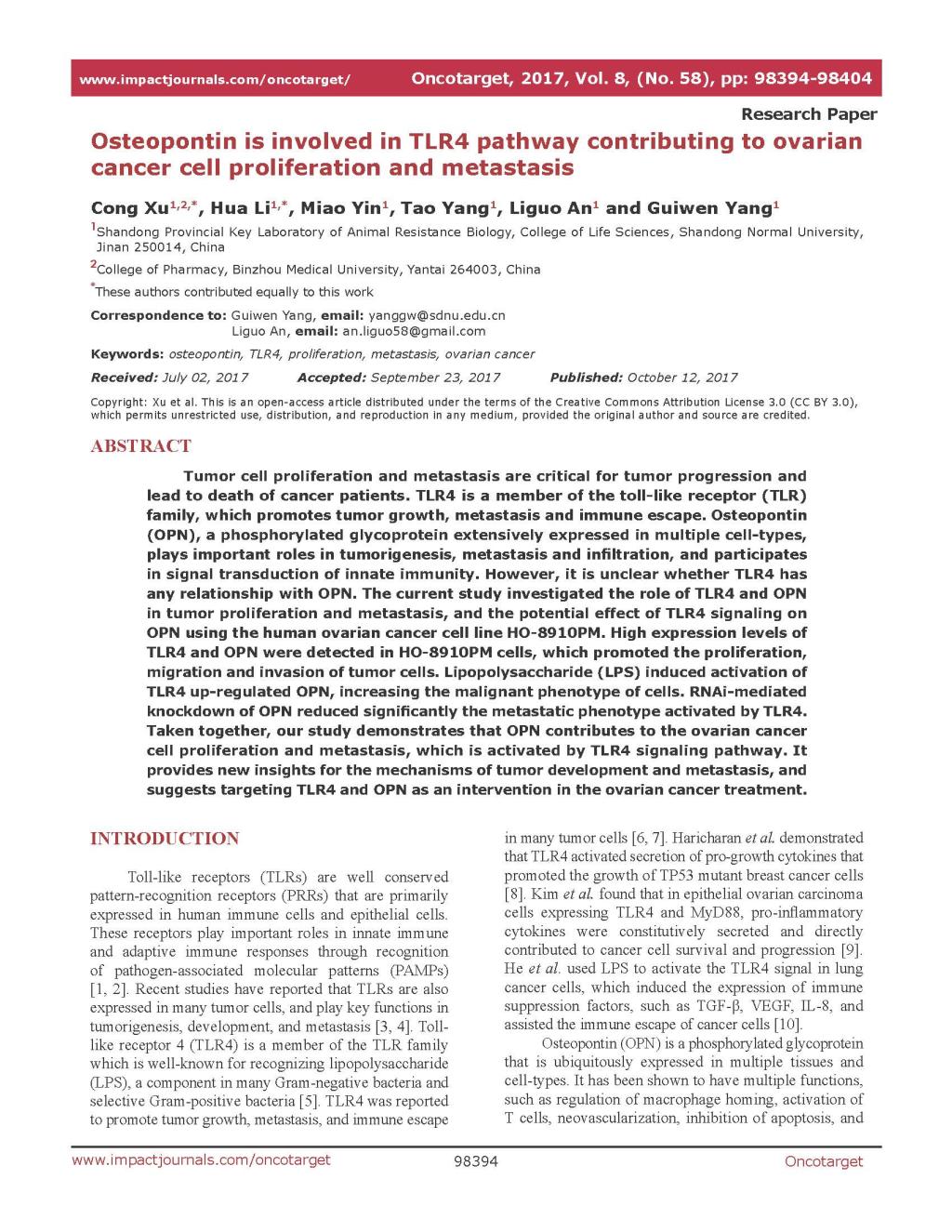 www.impactjournals.com/oncotarget/ Oncotarget, 2017, Vol. 8, (No. 58), pp: 98394-98404

Research Paper

Osteopontin is involved in TLR4 pathway contributing to ovarian cancer cell proliferation and metastasis

Cong Xu$^{1,2,*}$, Hua Li$^{1,*}$, Miao Yin$^{1}$, Tao Yang$^{1}$, Liguo An$^{1}$ and Guiwen Yang$^{1}$

$^{1}$Shandong Provincial Key Laboratory of Animal Resistance Biology, College of Life Sciences, Shandong Normal University, Jinan 250014, China

$^{2}$College of Pharmacy, Binzhou Medical University, Yantai 264003, China

$^{*}$These authors contributed equally to this work

Correspondence to: Guiwen Yang, email: yanggw@sdnu.edu.cn
Liguo An, email: an.liguo58@gmail.com

Keywords: osteopontin, TLR4, proliferation, metastasis, ovarian cancer

Received: July 02, 2017 Accepted: September 23, 2017 Published: October 12, 2017

Copyright: Xu et al. This is an open-access article distributed under the terms of the Creative Commons Attribution License 3.0 (CC BY 3.0), which permits unrestricted use, distribution, and reproduction in any medium, provided the original author and source are credited.

ABSTRACT

Tumor cell proliferation and metastasis are critical for tumor progression and lead to death of cancer patients. TLR4 is a member of the toll-like receptor (TLR) family, which promotes tumor growth, metastasis and immune escape. Osteopontin (OPN), a phosphorylated glycoprotein extensively expressed in multiple cell-types, plays important roles in tumorigenesis, metastasis and infiltration, and participates in signal transduction of innate immunity. However, it is unclear whether TLR4 has any relationship with OPN. The current study investigated the role of TLR4 and OPN in tumor proliferation and metastasis, and the potential effect of TLR4 signaling on OPN using the human ovarian cancer cell line HO-8910PM. High expression levels of TLR4 and OPN were detected in HO-8910PM cells, which promoted the proliferation, migration and invasion of tumor cells. Lipopolysaccharide (LPS) induced activation of TLR4 up-regulated OPN, increasing the malignant phenotype of cells. RNAi-mediated knockdown of OPN reduced significantly the metastatic phenotype activated by TLR4. Taken together, our study demonstrates that OPN contributes to the ovarian cancer cell proliferation and metastasis, which is activated by TLR4 signaling pathway. It provides new insights for the mechanisms of tumor development and metastasis, and suggests targeting TLR4 and OPN as an intervention in the ovarian cancer treatment.

INTRODUCTION

Toll-like receptors (TLRs) are well conserved pattern-recognition receptors (PRRs) that are primarily expressed in human immune cells and epithelial cells. These receptors play important roles in innate immune and adaptive immune responses through recognition of pathogen-associated molecular patterns (PAMPs) [1, 2]. Recent studies have reported that TLRs are also expressed in many tumor cells, and play key functions in tumorigenesis, development, and metastasis [3, 4]. Toll-like receptor 4 (TLR4) is a member of the TLR family which is well-known for recognizing lipopolysaccharide (LPS), a component in many Gram-negative bacteria and selective Gram-positive bacteria [5]. TLR4 was reported to promote tumor growth, metastasis, and immune escape in many tumor cells [6, 7]. Haricharan et al. demonstrated that TLR4 activated secretion of pro-growth cytokines that promoted the growth of TP53 mutant breast cancer cells [8]. Kim et al. found that in epithelial ovarian carcinoma cells expressing TLR4 and MyD88, pro-inflammatory cytokines were constitutively secreted and directly contributed to cancer cell survival and progression [9]. He et al. used LPS to activate the TLR4 signal in lung cancer cells, which induced the expression of immune suppression factors, such as TGF-β, VEGF, IL-8, and assisted the immune escape of cancer cells [10].

Osteopontin (OPN) is a phosphorylated glycoprotein that is ubiquitously expressed in multiple tissues and cell-types. It has been shown to have multiple functions, such as regulation of macrophage homing, activation of T cells, neovascularization, inhibition of apoptosis, and

www.impactjournals.com/oncotarget 98394 Oncotarget